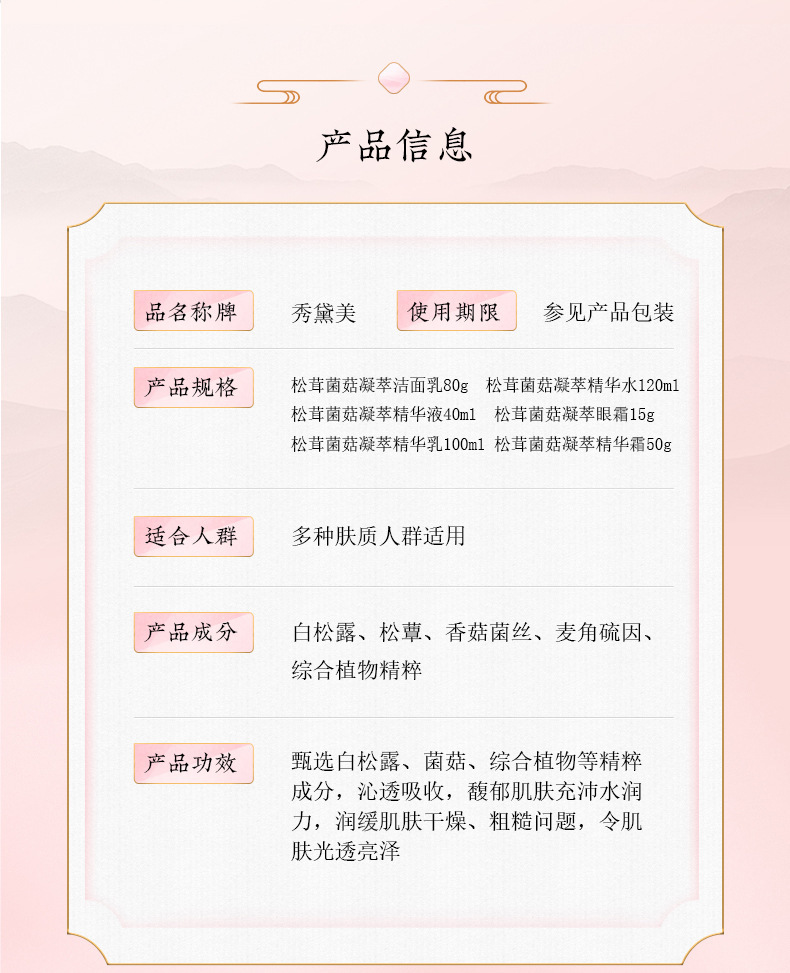 产品信息

品名称牌 秀黛美 使用期限 参见产品包装

产品规格 松茸菌菇凝萃洁面乳80g 松茸菌菇凝萃精华水120ml 松茸菌菇凝萃精华液40ml 松茸菌菇凝萃眼霜15g 松茸菌菇凝萃精华乳100ml 松茸菌菇凝萃精华霜50g

适合人群 多种肤质人群适用

产品成分 白松露、松蕈、香菇菌丝、麦角硫因、综合植物精粹

产品功效 甄选白松露、菌菇、综合植物等精粹成分，沁透吸收，馥郁肌肤充沛水润力，润缓肌肤干燥、粗糙问题，令肌肤光透亮泽